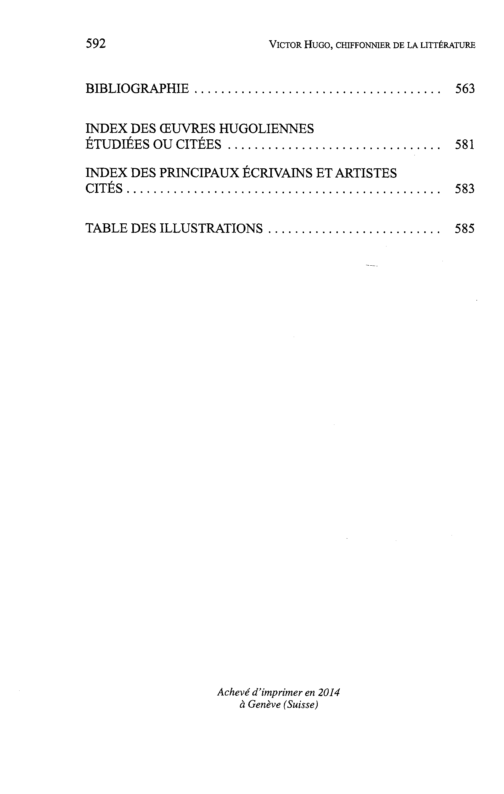 592 VICTOR HUGO, CHIFFONNIER DE LA LITTÉRATURE

BIBLIOGRAPHIE 563

INDEX DES ŒUVRES HUGOLIENNES
ÉTUDIÉES OU CITÉES 581

INDEX DES PRINCIPAUX ÉCRIVAINS ET ARTISTES
CITÉS 583

TABLE DES ILLUSTRATIONS 585

Achevé d'imprimer en 2014
à Genève (Suisse)